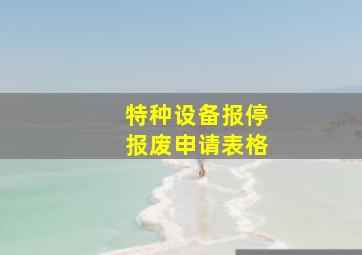 特种设备报停
报废申请表格